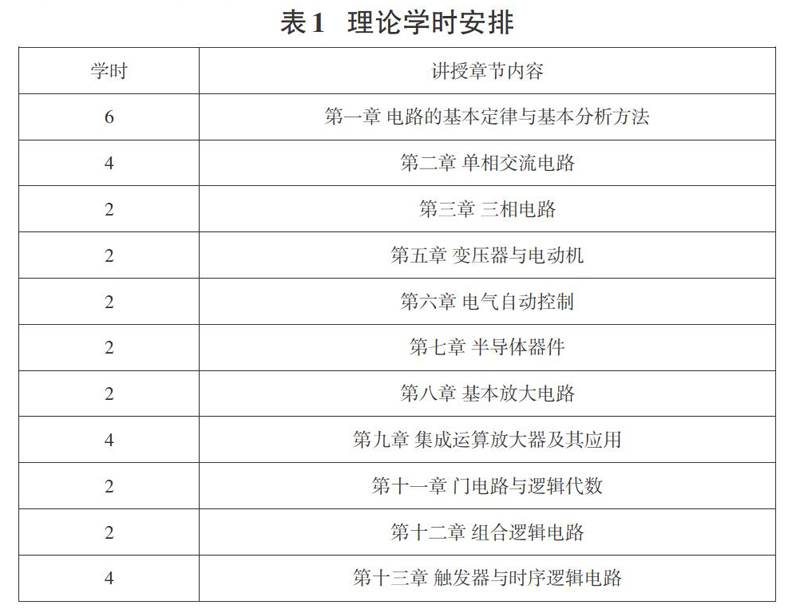 表1　理论学时安排

| 学时 | 讲授章节内容 |
|---|---|
| 6 | 第一章 电路的基本定律与基本分析方法 |
| 4 | 第二章 单相交流电路 |
| 2 | 第三章 三相电路 |
| 2 | 第五章 变压器与电动机 |
| 2 | 第六章 电气自动控制 |
| 2 | 第七章 半导体器件 |
| 2 | 第八章 基本放大电路 |
| 4 | 第九章 集成运算放大器及其应用 |
| 2 | 第十一章 门电路与逻辑代数 |
| 2 | 第十二章 组合逻辑电路 |
| 4 | 第十三章 触发器与时序逻辑电路 |